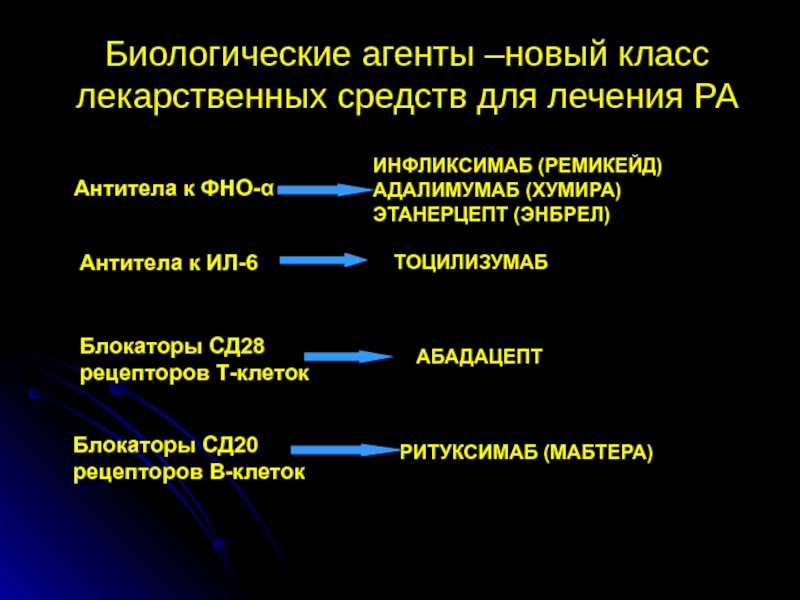 Биологические агенты –новый класс лекарственных средств для лечения РА

Антитела к ФНО-α

ИНФЛИКСИМАБ (РЕМИКЕЙД)
АДАЛИМУМАБ (ХУМИРА)
ЭТАНЕРЦЕПТ (ЭНБРЕЛ)

Антитела к ИЛ-6

ТОЦИЛИЗУМАБ

Блокаторы СД28 рецепторов Т-клеток

АБАДАЦЕПТ

Блокаторы СД20 рецепторов В-клеток

РИТУКСИМАБ (МАБТЕРА)